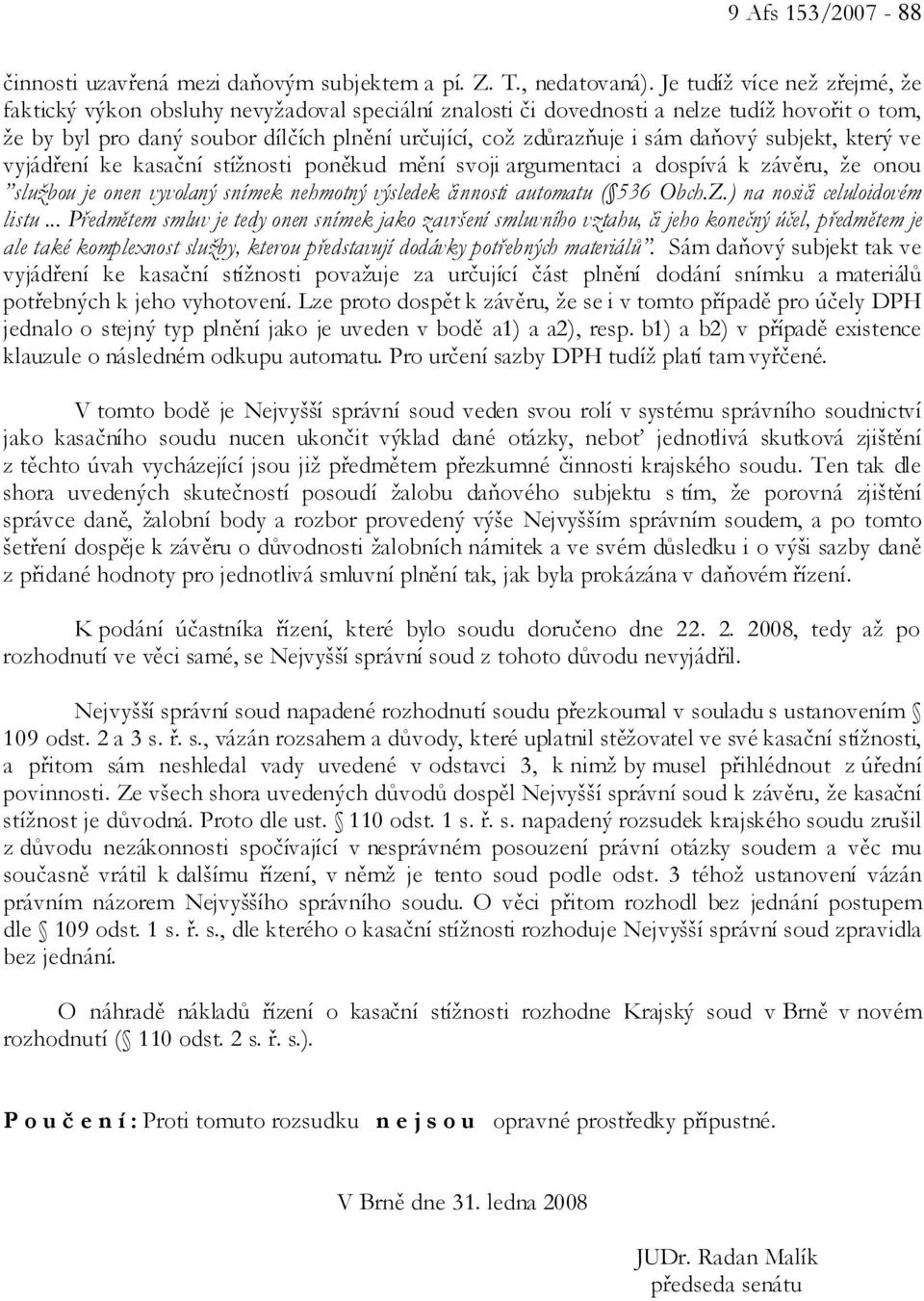 9 Afs 153/2007 - 88

činnosti uzavřená mezi daňovým subjektem a pí. Z. T., nedatovaná). Je tudíž více než zřejmé, že faktický výkon obsluhy nevyžadoval speciální znalosti či dovednosti a nelze tudíž hovořit o tom, že by byl pro daný soubor dílčích plnění určující, což zdůrazňuje i sám daňový subjekt, který ve vyjádření ke kasační stížnosti poněkud mění svoji argumentaci a dospívá k závěru, že onou "službou je onen vyvolaný snímek nehmotný výsledek činnosti automatu (§ 536 Obch.Z.) na nosiči celuloidovém listu ... Předmětem smluv je tedy onen snímek jako završení smluvního vztahu, či jeho konečný účel, předmětem je ale také komplexnost služby, kterou představují dodávky potřebných materiálů". Sám daňový subjekt tak ve vyjádření ke kasační stížnosti považuje za určující část plnění dodání snímku a materiálů potřebných k jeho vyhotovení. Lze proto dospět k závěru, že se i v tomto případě pro účely DPH jednalo o stejný typ plnění jako je uveden v bodě a1) a a2), resp. b1) a b2) v případě existence klauzule o následném odkupu automatu. Pro určení sazby DPH tudíž platí tam vyřčené.

V tomto bodě je Nejvyšší správní soud veden svou rolí v systému správního soudnictví jako kasačního soudu nucen ukončit výklad dané otázky, neboť jednotlivá skutková zjištění z těchto úvah vycházející jsou již předmětem přezkumné činnosti krajského soudu. Ten tak dle shora uvedených skutečností posoudí žalobu daňového subjektu s tím, že porovná zjištění správce daně, žalobní body a rozbor provedený výše Nejvyšším správním soudem, a po tomto šetření dospěje k závěru o důvodnosti žalobních námitek a ve svém důsledku i o výši sazby daně z přidané hodnoty pro jednotlivá smluvní plnění tak, jak byla prokázána v daňovém řízení.

K podání účastníka řízení, které bylo soudu doručeno dne 22. 2. 2008, tedy až po rozhodnutí ve věci samé, se Nejvyšší správní soud z tohoto důvodu nevyjádřil.

Nejvyšší správní soud napadené rozhodnutí soudu přezkoumal v souladu s ustanovením § 109 odst. 2 a 3 s. ř. s., vázán rozsahem a důvody, které uplatnil stěžovatel ve své kasační stížnosti, a přitom sám neshledal vady uvedené v odstavci 3, k nimž by musel přihlédnout z úřední povinnosti. Ze všech shora uvedených důvodů dospěl Nejvyšší správní soud k závěru, že kasační stížnost je důvodná. Proto dle ust. § 110 odst. 1 s. ř. s. napadený rozsudek krajského soudu zrušil z důvodu nezákonnosti spočívající v nesprávném posouzení právní otázky soudem a věc mu současně vrátil k dalšímu řízení, v němž je tento soud podle odst. 3 téhož ustanovení vázán právním názorem Nejvyššího správního soudu. O věci přitom rozhodl bez jednání postupem dle § 109 odst. 1 s. ř. s., dle kterého o kasační stížnosti rozhoduje Nejvyšší správní soud zpravidla bez jednání.

O náhradě nákladů řízení o kasační stížnosti rozhodne Krajský soud v Brně v novém rozhodnutí (§ 110 odst. 2 s. ř. s.).

P o u č e n í : Proti tomuto rozsudku n e j s o u opravné prostředky přípustné.

V Brně dne 31. ledna 2008

JUDr. Radan Malík
předseda senátu